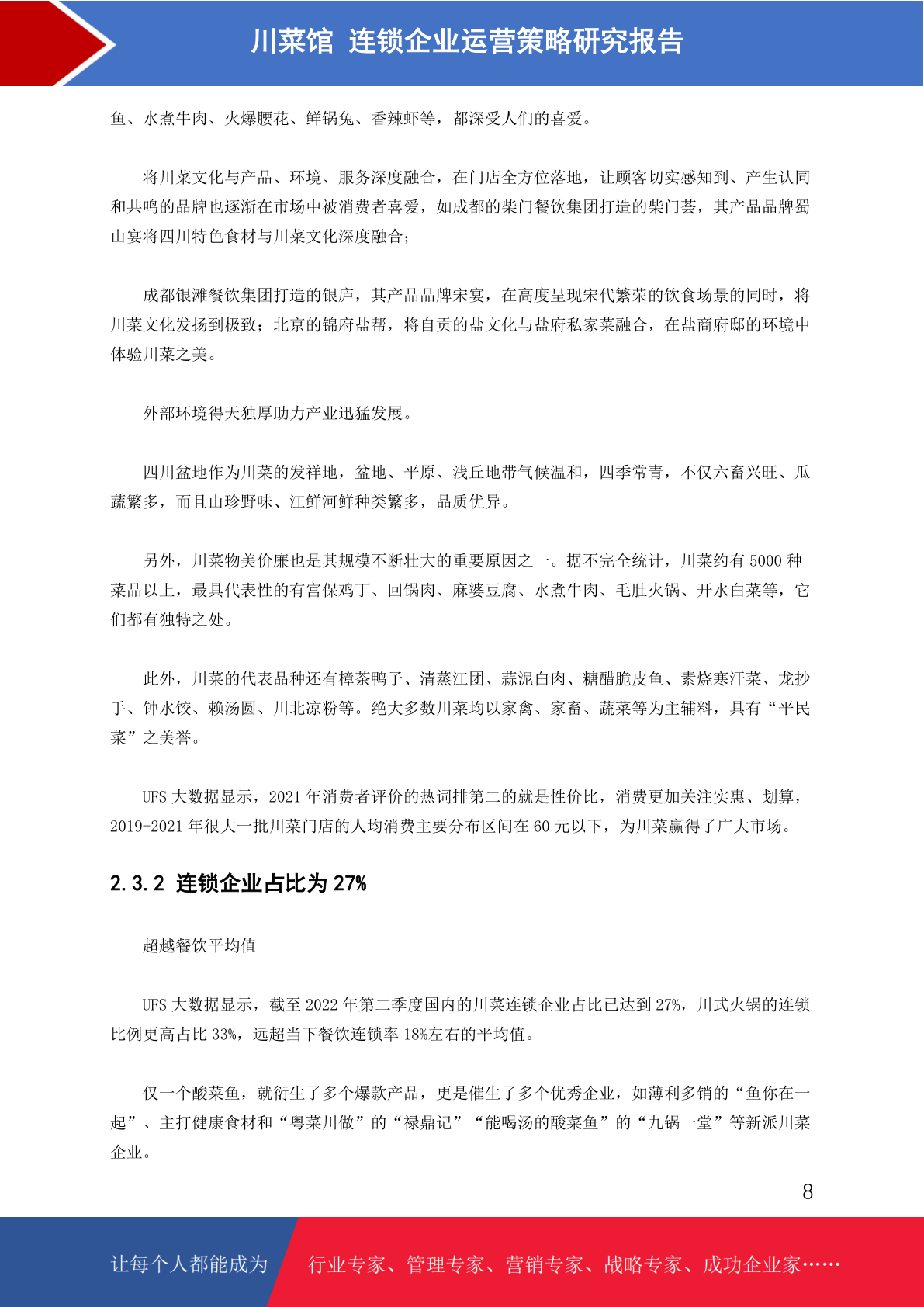 川菜馆 连锁企业运营策略研究报告

鱼、水煮牛肉、火爆腰花、鲜锅兔、香辣虾等，都深受人们的喜爱。

将川菜文化与产品、环境、服务深度融合，在门店全方位落地，让顾客切实感知到、产生认同和共鸣的品牌也逐渐在市场中被消费者喜爱，如成都的柴门餐饮集团打造的柴门荟，其产品品牌蜀山宴将四川特色食材与川菜文化深度融合；

成都银滩餐饮集团打造的银庐，其产品品牌宋宴，在高度呈现宋代繁荣的饮食场景的同时，将川菜文化发扬到极致；北京的锦府盐帮，将自贡的盐文化与盐府私家菜融合，在盐商府邸的环境中体验川菜之美。

外部环境得天独厚助力产业迅猛发展。

四川盆地作为川菜的发祥地，盆地、平原、浅丘地带气候温和，四季常青，不仅六畜兴旺、瓜蔬繁多，而且山珍野味、江鲜河鲜种类繁多，品质优异。

另外，川菜物美价廉也是其规模不断壮大的重要原因之一。据不完全统计，川菜约有 5000 种菜品以上，最具代表性的有宫保鸡丁、回锅肉、麻婆豆腐、水煮牛肉、毛肚火锅、开水白菜等，它们都有独特之处。

此外，川菜的代表品种还有樟茶鸭子、清蒸江团、蒜泥白肉、糖醋脆皮鱼、素烧寒汗菜、龙抄手、钟水饺、赖汤圆、川北凉粉等。绝大多数川菜均以家禽、家畜、蔬菜等为主辅料，具有“平民菜”之美誉。

UFS 大数据显示，2021 年消费者评价的热词排第二的就是性价比，消费更加关注实惠、划算，2019-2021 年很大一批川菜门店的人均消费主要分布区间在 60 元以下，为川菜赢得了广大市场。

2.3.2 连锁企业占比为 27%

超越餐饮平均值

UFS 大数据显示，截至 2022 年第二季度国内的川菜连锁企业占比已达到 27%，川式火锅的连锁比例更高占比 33%，远超当下餐饮连锁率 18%左右的平均值。

仅一个酸菜鱼，就衍生了多个爆款产品，更是催生了多个优秀企业，如薄利多销的“鱼你在一起”、主打健康食材和“粤菜川做”的“禄鼎记”“能喝汤的酸菜鱼”的“九锅一堂”等新派川菜企业。

8

让每个人都能成为 行业专家、管理专家、营销专家、战略专家、成功企业家……